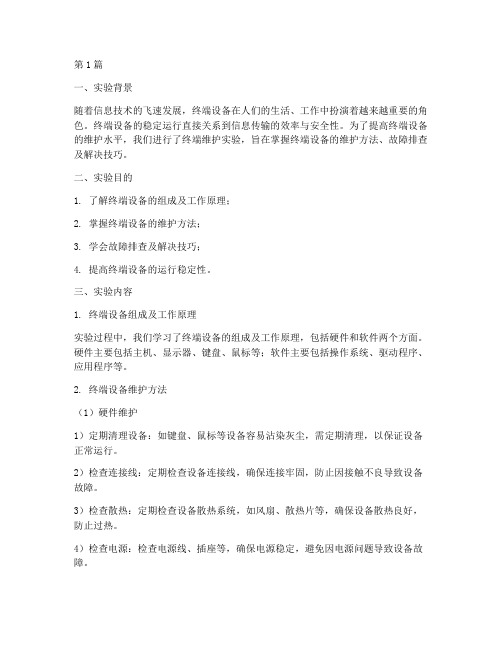 第1篇

一、实验背景

随着信息技术的飞速发展，终端设备在人们的生活、工作中扮演着越来越重要的角色。终端设备的稳定运行直接关系到信息传输的效率与安全性。为了提高终端设备的维护水平，我们进行了终端维护实验，旨在掌握终端设备的维护方法、故障排查及解决技巧。

二、实验目的

1. 了解终端设备的组成及工作原理；

2. 掌握终端设备的维护方法；

3. 学会故障排查及解决技巧；

4. 提高终端设备的运行稳定性。

三、实验内容

1. 终端设备组成及工作原理

实验过程中，我们学习了终端设备的组成及工作原理，包括硬件和软件两个方面。硬件主要包括主机、显示器、键盘、鼠标等；软件主要包括操作系统、驱动程序、应用程序等。

2. 终端设备维护方法

（1）硬件维护

1）定期清理设备：如键盘、鼠标等设备容易沾染灰尘，需定期清理，以保证设备正常运行。

2）检查连接线：定期检查设备连接线，确保连接牢固，防止因接触不良导致设备故障。

3）检查散热：定期检查设备散热系统，如风扇、散热片等，确保设备散热良好，防止过热。

4）检查电源：检查电源线、插座等，确保电源稳定，避免因电源问题导致设备故障。